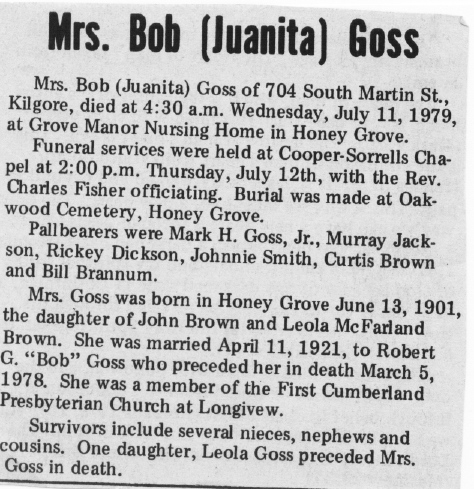 Mrs. Bob (Juanita) Goss

Mrs. Bob (Juanita) Goss of 704 South Martin St., Kilgore, died at 4:30 a.m. Wednesday, July 11, 1979, at Grove Manor Nursing Home in Honey Grove.

Funeral services were held at Cooper-Sorrells Chapel at 2:00 p.m. Thursday, July 12th, with the Rev. Charles Fisher officiating. Burial was made at Oakwood Cemetery, Honey Grove.

Pallbearers were Mark H. Goss, Jr., Murray Jackson, Rickey Dickson, Johnnie Smith, Curtis Brown and Bill Brannum.

Mrs. Goss was born in Honey Grove June 13, 1901, the daughter of John Brown and Leola McFarland Brown. She was married April 11, 1921, to Robert G. "Bob" Goss who preceded her in death March 5, 1978. She was a member of the First Cumberland Presbyterian Church at Longivew.

Survivors include several nieces, nephews and cousins. One daughter, Leola Goss preceded Mrs. Goss in death.